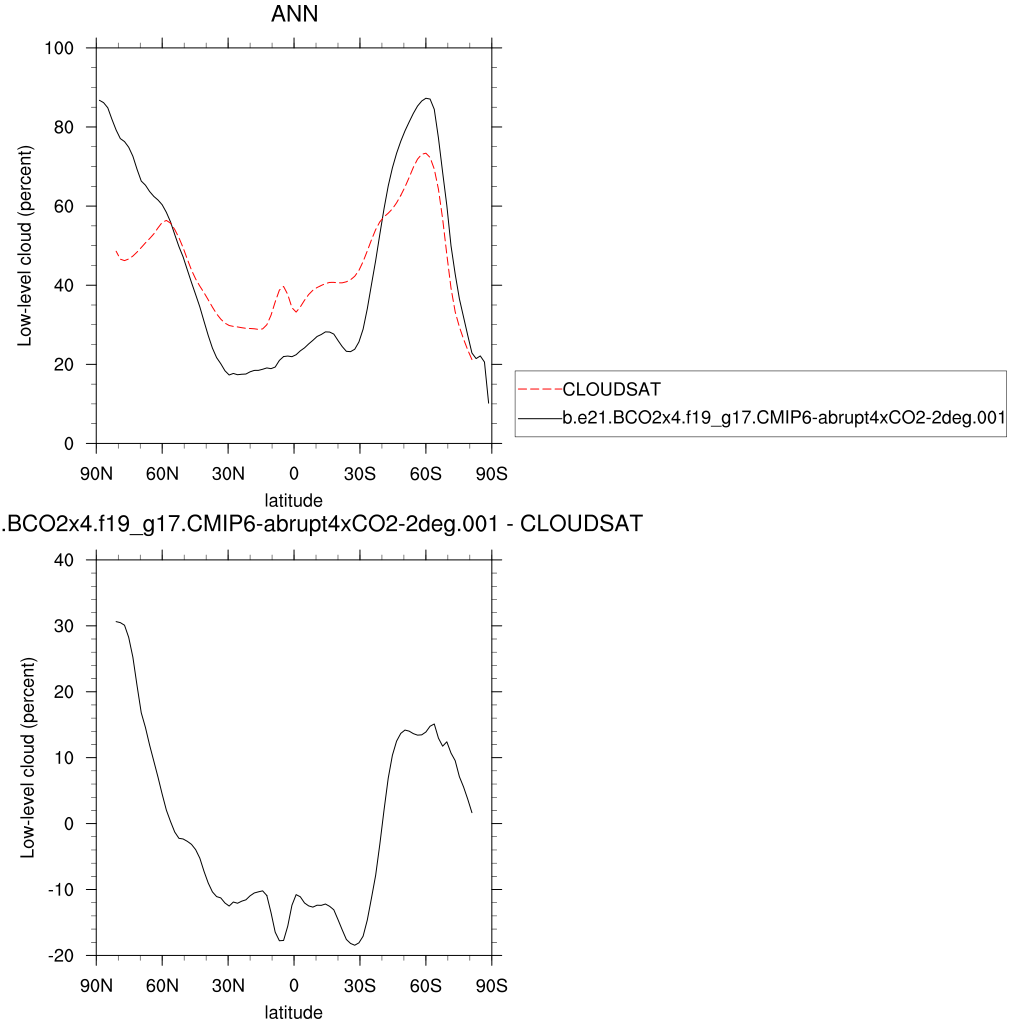 ANN

100
80
60
40
20
0
Low-level cloud (percent)
90N 60N 30N 0 30S 60S 90S
latitude

CLOUDSAT
b.e21.BCO2x4.f19_g17.CMIP6-abrupt4xCO2-2deg.001

.BCO2x4.f19_g17.CMIP6-abrupt4xCO2-2deg.001 - CLOUDSAT

40
30
20
10
0
-10
-20
Low-level cloud (percent)
90N 60N 30N 0 30S 60S 90S
latitude